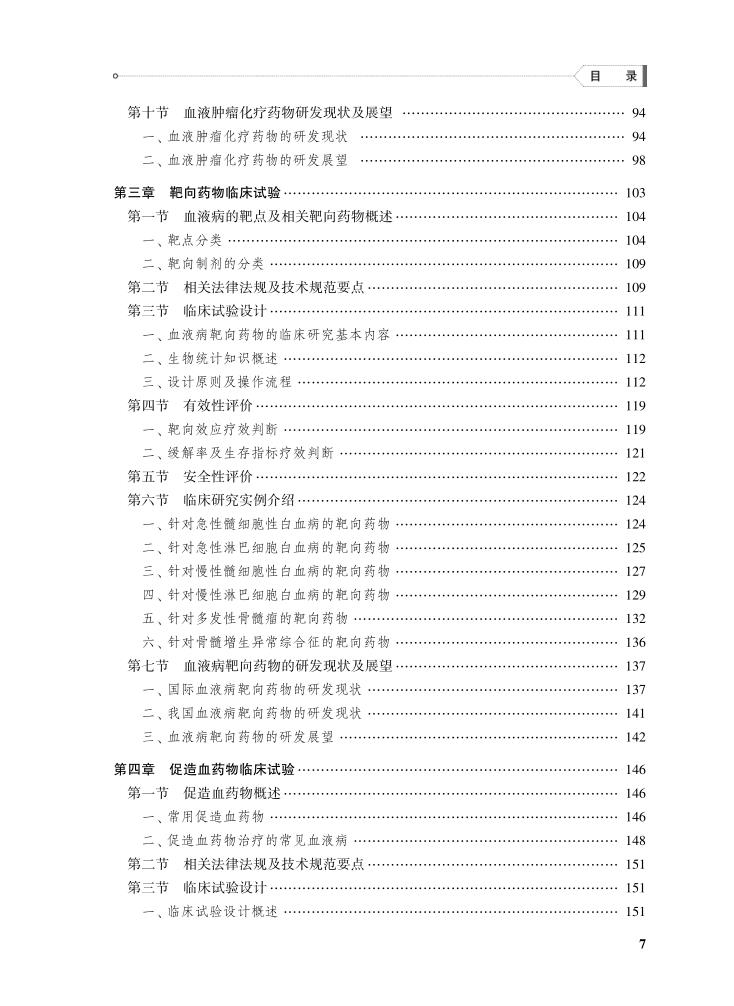 目　录

第十节　血液肿瘤化疗药物研发现状及展望 …… 94
一、血液肿瘤化疗药物的研发现状 …… 94
二、血液肿瘤化疗药物的研发展望 …… 98

第三章　靶向药物临床试验 …… 103
第一节　血液病的靶点及相关靶向药物概述 …… 104
一、靶点分类 …… 104
二、靶向制剂的分类 …… 109
第二节　相关法律法规及技术规范要点 …… 109
第三节　临床试验设计 …… 111
一、血液病靶向药物的临床研究基本内容 …… 111
二、生物统计知识概述 …… 112
三、设计原则及操作流程 …… 112
第四节　有效性评价 …… 119
一、靶向效应疗效判断 …… 119
二、缓解率及生存指标疗效判断 …… 121
第五节　安全性评价 …… 122
第六节　临床研究实例介绍 …… 124
一、针对急性髓细胞性白血病的靶向药物 …… 124
二、针对急性淋巴细胞白血病的靶向药物 …… 125
三、针对慢性髓细胞性白血病的靶向药物 …… 127
四、针对慢性淋巴细胞白血病的靶向药物 …… 129
五、针对多发性骨髓瘤的靶向药物 …… 132
六、针对骨髓增生异常综合征的靶向药物 …… 136
第七节　血液病靶向药物的研发现状及展望 …… 137
一、国际血液病靶向药物的研发现状 …… 137
二、我国血液病靶向药物的研发现状 …… 141
三、血液病靶向药物的研发展望 …… 142

第四章　促造血药物临床试验 …… 146
第一节　促造血药物概述 …… 146
一、常用促造血药物 …… 146
二、促造血药物治疗的常见血液病 …… 148
第二节　相关法律法规及技术规范要点 …… 151
第三节　临床试验设计 …… 151
一、临床试验设计概述 …… 151

7